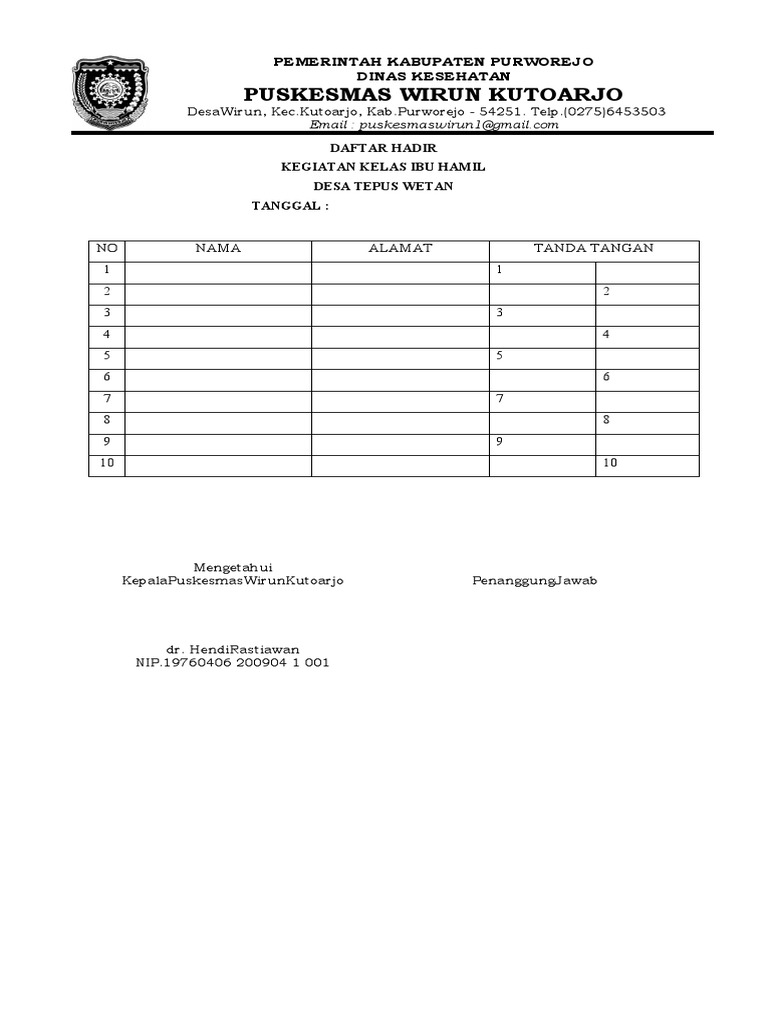 PEMERINTAH KABUPATEN PURWOREJO
DINAS KESEHATAN
PUSKESMAS WIRUN KUTOARJO
DesaWirun, Kec.Kutoarjo, Kab.Purworejo - 54251. Telp.(0275)6453503
Email : puskesmaswirun1@gmail.com

DAFTAR HADIR
KEGIATAN KELAS IBU HAMIL
DESA TEPUS WETAN
TANGGAL :

| NO | NAMA | ALAMAT | TANDA TANGAN | |
|---|---|---|---|---|
| 1 | | | 1 | |
| 2 | | | | 2 |
| 3 | | | 3 | |
| 4 | | | | 4 |
| 5 | | | 5 | |
| 6 | | | | 6 |
| 7 | | | 7 | |
| 8 | | | | 8 |
| 9 | | | 9 | |
| 10 | | | | 10 |

Mengetahui
KepalaPuskesmasWirunKutoarjo

PenanggungJawab

dr. HendiRastiawan
NIP.19760406 200904 1 001